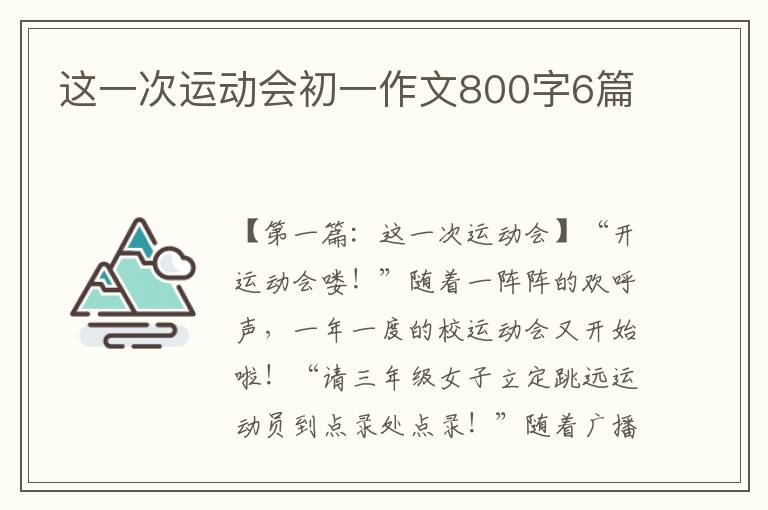 这一次运动会初一作文800字6篇

【第一篇：这一次运动会】“开运动会喽！”随着一阵阵的欢呼声，一年一度的校运动会又开始啦！“请三年级女子立定跳远运动员到点录处点录！”随着广播